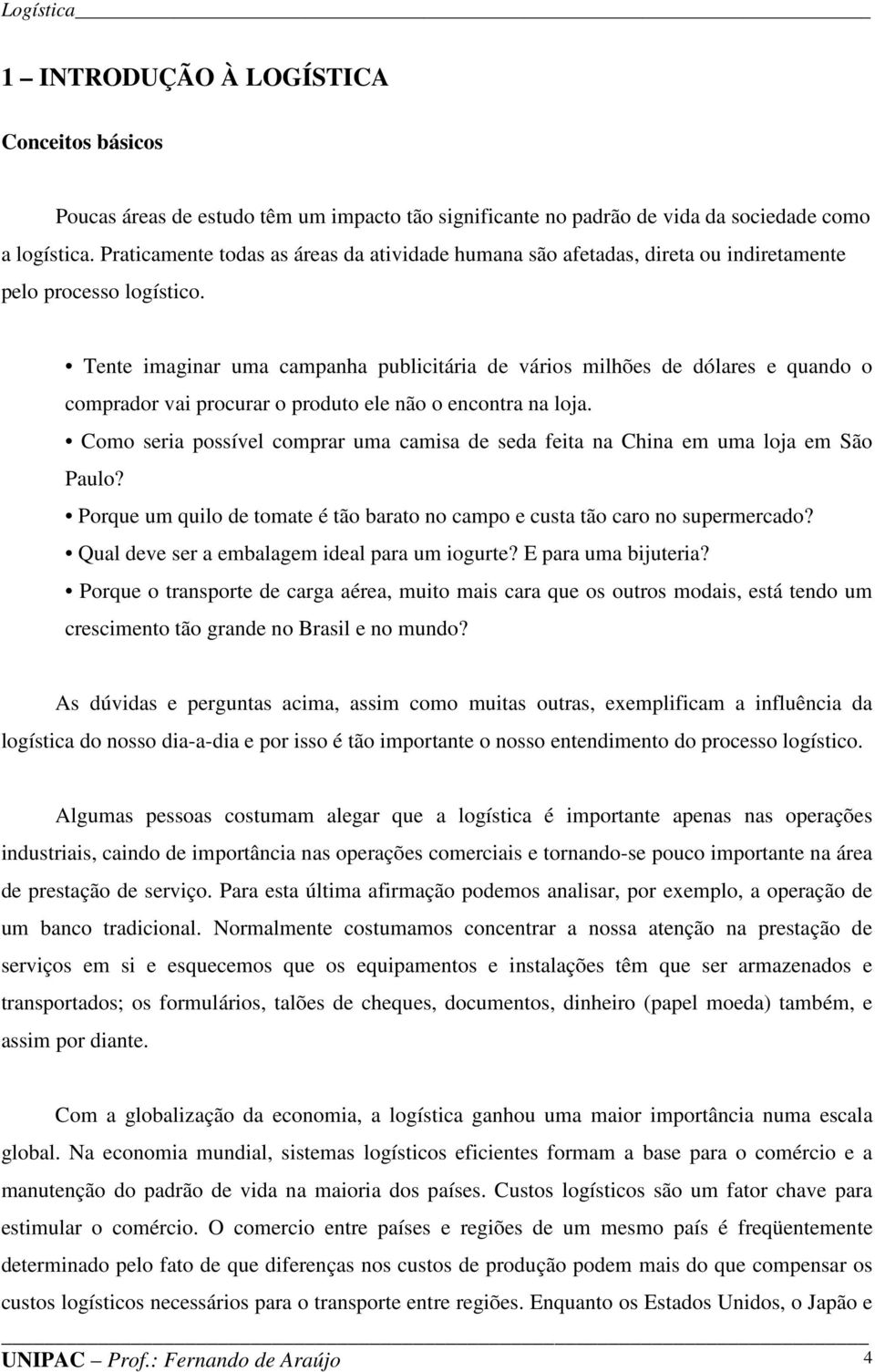 Logística

1 – INTRODUÇÃO À LOGÍSTICA

Conceitos básicos

Poucas áreas de estudo têm um impacto tão significante no padrão de vida da sociedade como a logística. Praticamente todas as áreas da atividade humana são afetadas, direta ou indiretamente pelo processo logístico.

• Tente imaginar uma campanha publicitária de vários milhões de dólares e quando o comprador vai procurar o produto ele não o encontra na loja.
• Como seria possível comprar uma camisa de seda feita na China em uma loja em São Paulo?
• Porque um quilo de tomate é tão barato no campo e custa tão caro no supermercado?
• Qual deve ser a embalagem ideal para um iogurte? E para uma bijuteria?
• Porque o transporte de carga aérea, muito mais cara que os outros modais, está tendo um crescimento tão grande no Brasil e no mundo?

As dúvidas e perguntas acima, assim como muitas outras, exemplificam a influência da logística do nosso dia-a-dia e por isso é tão importante o nosso entendimento do processo logístico.

Algumas pessoas costumam alegar que a logística é importante apenas nas operações industriais, caindo de importância nas operações comerciais e tornando-se pouco importante na área de prestação de serviço. Para esta última afirmação podemos analisar, por exemplo, a operação de um banco tradicional. Normalmente costumamos concentrar a nossa atenção na prestação de serviços em si e esquecemos que os equipamentos e instalações têm que ser armazenados e transportados; os formulários, talões de cheques, documentos, dinheiro (papel moeda) também, e assim por diante.

Com a globalização da economia, a logística ganhou uma maior importância numa escala global. Na economia mundial, sistemas logísticos eficientes formam a base para o comércio e a manutenção do padrão de vida na maioria dos países. Custos logísticos são um fator chave para estimular o comércio. O comercio entre países e regiões de um mesmo país é freqüentemente determinado pelo fato de que diferenças nos custos de produção podem mais do que compensar os custos logísticos necessários para o transporte entre regiões. Enquanto os Estados Unidos, o Japão e

UNIPAC – Prof.: Fernando de Araújo 4